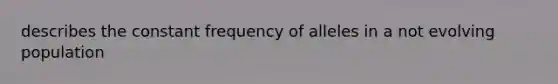 describes the constant frequency of alleles in a not evolving population